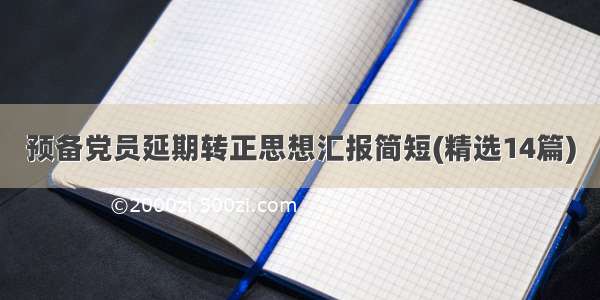 预备党员延期转正思想汇报简短(精选14篇)

©2000zi.300zi.com